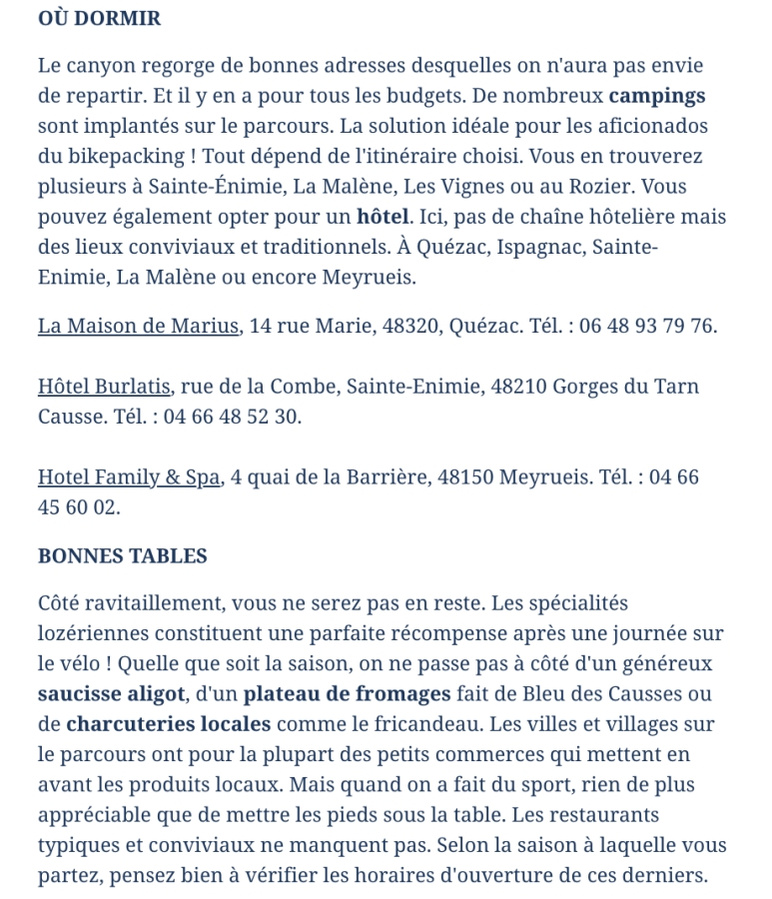 OÙ DORMIR

Le canyon regorge de bonnes adresses desquelles on n'aura pas envie de repartir. Et il y en a pour tous les budgets. De nombreux campings sont implantés sur le parcours. La solution idéale pour les aficionados du bikepacking ! Tout dépend de l'itinéraire choisi. Vous en trouverez plusieurs à Sainte-Énimie, La Malène, Les Vignes ou au Rozier. Vous pouvez également opter pour un hôtel. Ici, pas de chaîne hôtelière mais des lieux conviviaux et traditionnels. À Quézac, Ispagnac, Sainte-Enimie, La Malène ou encore Meyrueis.

La Maison de Marius, 14 rue Marie, 48320, Quézac. Tél. : 06 48 93 79 76.

Hôtel Burlatis, rue de la Combe, Sainte-Enimie, 48210 Gorges du Tarn Causse. Tél. : 04 66 48 52 30.

Hotel Family & Spa, 4 quai de la Barrière, 48150 Meyrueis. Tél. : 04 66 45 60 02.

BONNES TABLES

Côté ravitaillement, vous ne serez pas en reste. Les spécialités lozériennes constituent une parfaite récompense après une journée sur le vélo ! Quelle que soit la saison, on ne passe pas à côté d'un généreux saucisse aligot, d'un plateau de fromages fait de Bleu des Causses ou de charcuteries locales comme le fricandeau. Les villes et villages sur le parcours ont pour la plupart des petits commerces qui mettent en avant les produits locaux. Mais quand on a fait du sport, rien de plus appréciable que de mettre les pieds sous la table. Les restaurants typiques et conviviaux ne manquent pas. Selon la saison à laquelle vous partez, pensez bien à vérifier les horaires d'ouverture de ces derniers.